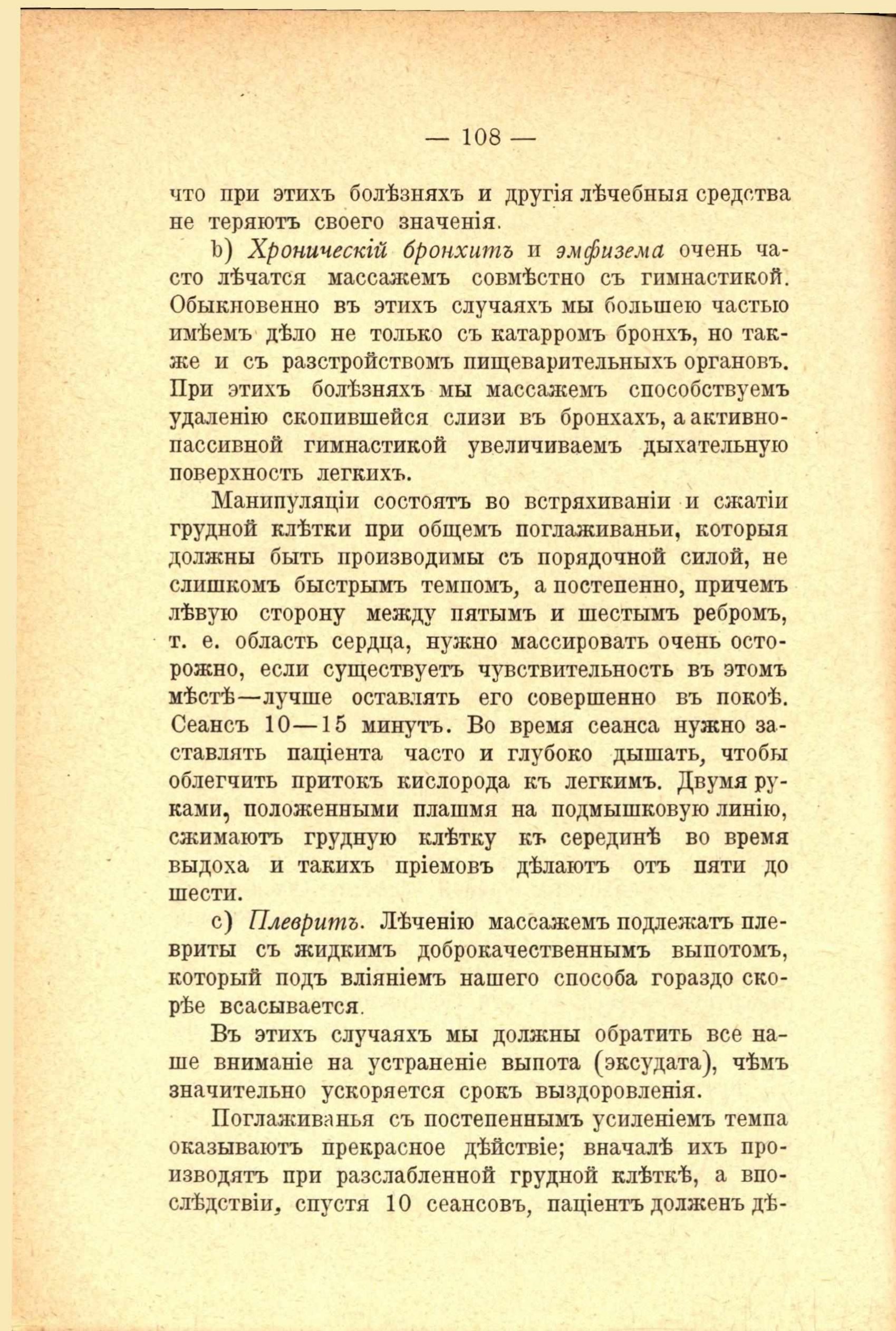 — 108 —

что при этихъ болѣзняхъ и другія лѣчебныя средства не теряютъ своего значенія.

b) Хроническій бронхитъ и эмфизема очень часто лѣчатся массажемъ совмѣстно съ гимнастикой. Обыкновенно въ этихъ случаяхъ мы большею частью имѣемъ дѣло не только съ катарромъ бронхъ, но также и съ разстройствомъ пищеварительныхъ органовъ. При этихъ болѣзняхъ мы массажемъ способствуемъ удаленію скопившейся слизи въ бронхахъ, а активно-пассивной гимнастикой увеличиваемъ дыхательную поверхность легкихъ.

Манипуляціи состоятъ во встряхиваніи и сжатіи грудной клѣтки при общемъ поглаживаньи, которыя должны быть производимы съ порядочной силой, не слишкомъ быстрымъ темпомъ, а постепенно, причемъ лѣвую сторону между пятымъ и шестымъ ребромъ, т. е. область сердца, нужно массировать очень осторожно, если существуетъ чувствительность въ этомъ мѣстѣ—лучше оставлять его совершенно въ покоѣ. Сеансъ 10—15 минутъ. Во время сеанса нужно заставлять паціента часто и глубоко дышать, чтобы облегчить притокъ кислорода къ легкимъ. Двумя руками, положенными плашмя на подмышковую линію, сжимаютъ грудную клѣтку къ серединѣ во время выдоха и такихъ пріемовъ дѣлаютъ отъ пяти до шести.

c) Плевритъ. Лѣченію массажемъ подлежатъ плевриты съ жидкимъ доброкачественнымъ выпотомъ, который подъ вліяніемъ нашего способа гораздо скорѣе всасывается.

Въ этихъ случаяхъ мы должны обратить все наше вниманіе на устраненіе выпота (эксудата), чѣмъ значительно ускоряется срокъ выздоровленія.

Поглаживанья съ постепеннымъ усиленіемъ темпа оказываютъ прекрасное дѣйствіе; вначалѣ ихъ производятъ при разслабленной грудной клѣткѣ, а впослѣдствіи, спустя 10 сеансовъ, паціентъ долженъ дѣ-